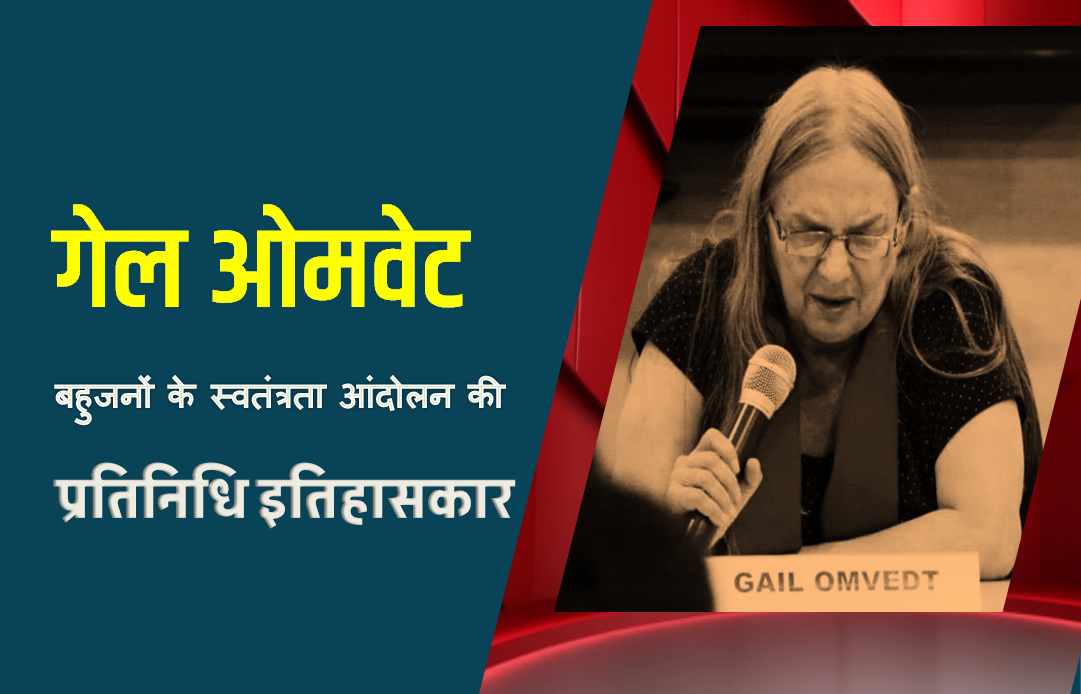 गेल ओमवेट

बहुजनों के स्वतंत्रता आंदोलन की

प्रतिनिधि इतिहासकार

GAIL OMVEDT